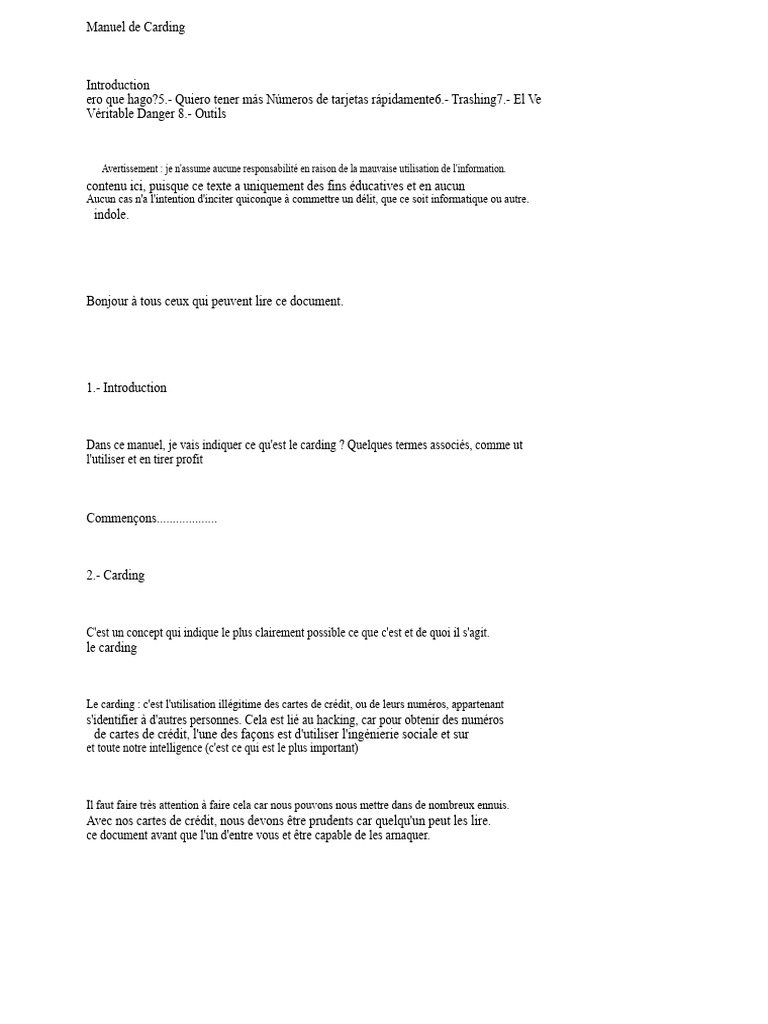 Manuel de Carding

Introduction
ero que hago?5.- Quiero tener más Números de tarjetas rápidamente6.- Trashing7.- El Ve Véritable Danger 8.- Outils

Avertissement : je n'assume aucune responsabilité en raison de la mauvaise utilisation de l'information.
contenu ici, puisque ce texte a uniquement des fins éducatives et en aucun
Aucun cas n'a l'intention d'inciter quiconque à commettre un délit, que ce soit informatique ou autre.
indole.

Bonjour à tous ceux qui peuvent lire ce document.

1.- Introduction

Dans ce manuel, je vais indiquer ce qu'est le carding ? Quelques termes associés, comme ut l'utiliser et en tirer profit

Commençons...................

2.- Carding

C'est un concept qui indique le plus clairement possible ce que c'est et de quoi il s'agit.
le carding

Le carding : c'est l'utilisation illégitime des cartes de crédit, ou de leurs numéros, appartenant s'identifier à d'autres personnes. Cela est lié au hacking, car pour obtenir des numéros de cartes de crédit, l'une des façons est d'utiliser l'ingénierie sociale et sur et toute notre intelligence (c'est ce qui est le plus important)

Il faut faire très attention à faire cela car nous pouvons nous mettre dans de nombreux ennuis.
Avec nos cartes de crédit, nous devons être prudents car quelqu'un peut les lire.
ce document avant que l'un d'entre vous et être capable de les arnaquer.